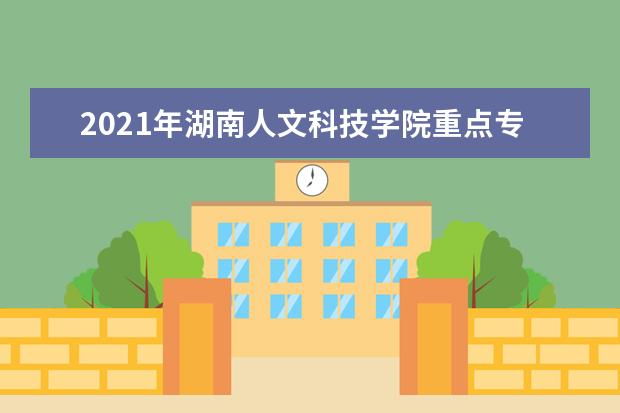 2021年湖南人文科技学院重点专